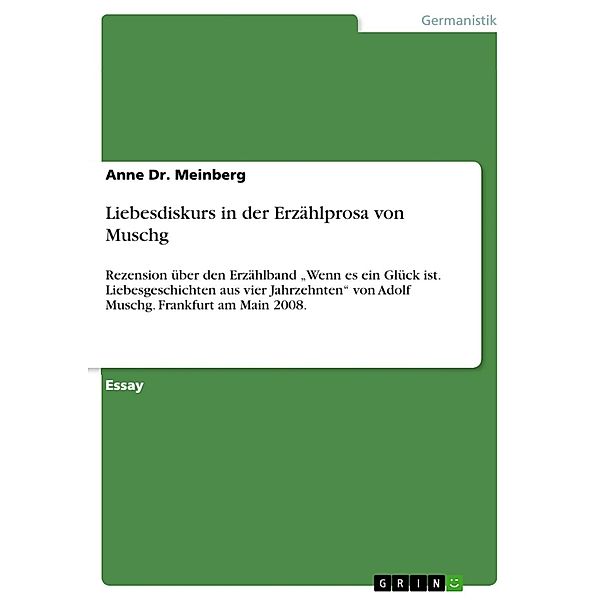 Germanistik

Anne Dr. Meinberg

Liebesdiskurs in der Erzählprosa von Muschg

Rezension über den Erzählband „Wenn es ein Glück ist. Liebesgeschichten aus vier Jahrzehnten“ von Adolf Muschg. Frankfurt am Main 2008.

Essay

GRIN